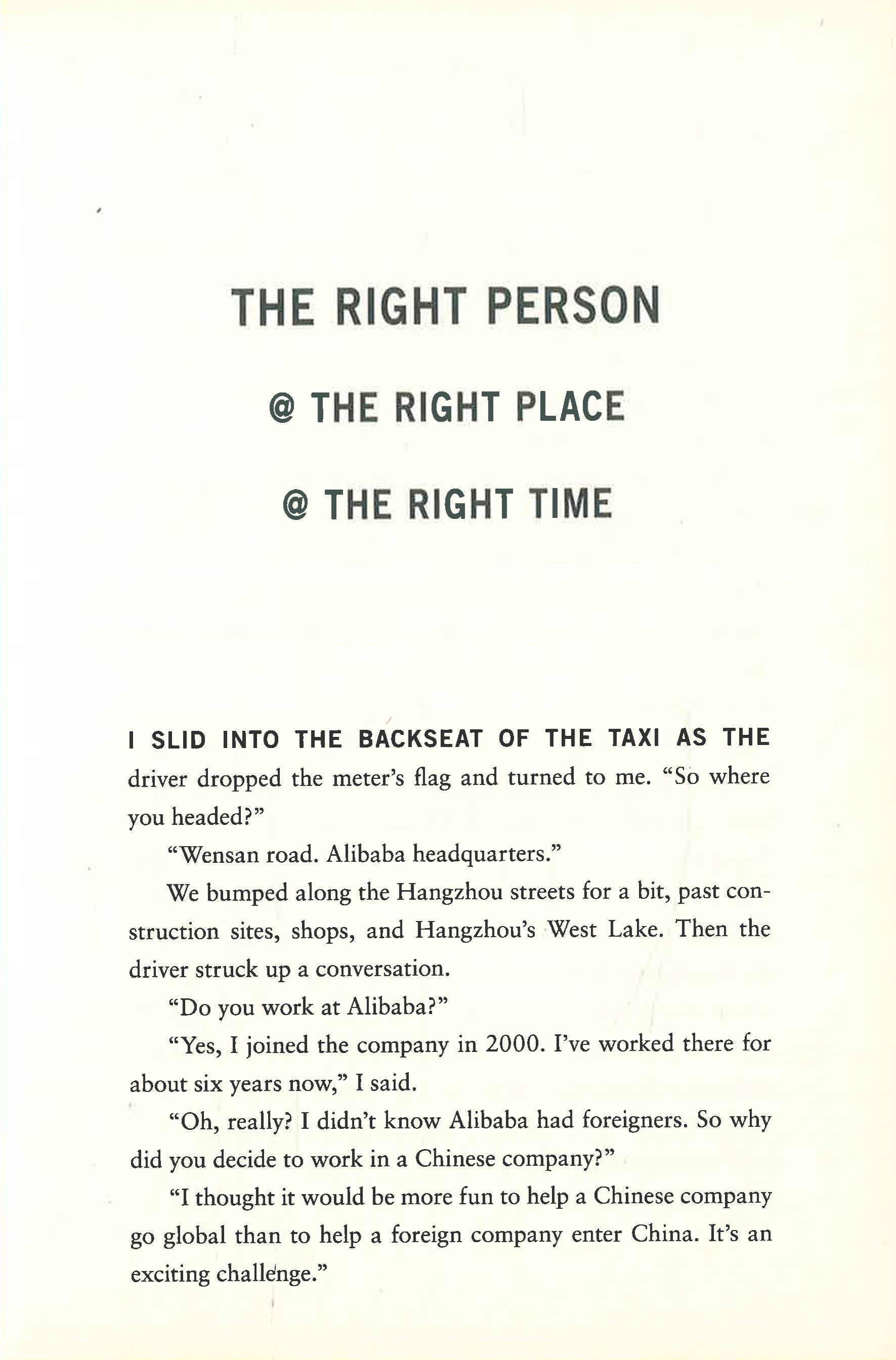 THE RIGHT PERSON

@ THE RIGHT PLACE

@ THE RIGHT TIME

I SLID INTO THE BACKSEAT OF THE TAXI AS THE driver dropped the meter's flag and turned to me. "So where you headed?"

"Wensan road. Alibaba headquarters."

We bumped along the Hangzhou streets for a bit, past construction sites, shops, and Hangzhou's West Lake. Then the driver struck up a conversation.

"Do you work at Alibaba?"

"Yes, I joined the company in 2000. I've worked there for about six years now," I said.

"Oh, really? I didn't know Alibaba had foreigners. So why did you decide to work in a Chinese company?"

"I thought it would be more fun to help a Chinese company go global than to help a foreign company enter China. It's an exciting challenge."